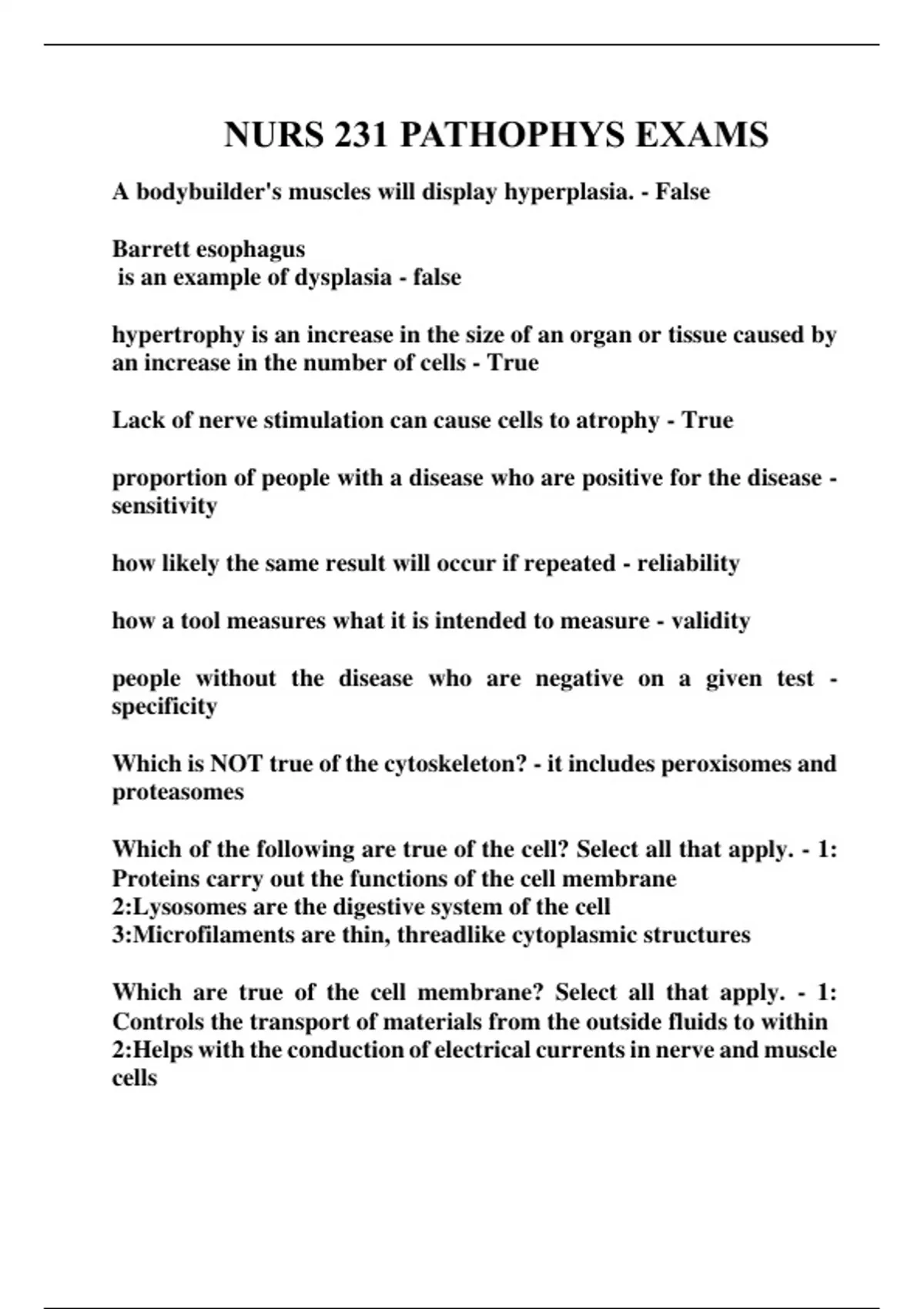 NURS 231 PATHOPHYS EXAMS

A bodybuilder's muscles will display hyperplasia. - False

Barrett esophagus
is an example of dysplasia - false

hypertrophy is an increase in the size of an organ or tissue caused by an increase in the number of cells - True

Lack of nerve stimulation can cause cells to atrophy - True

proportion of people with a disease who are positive for the disease - sensitivity

how likely the same result will occur if repeated - reliability

how a tool measures what it is intended to measure - validity

people without the disease who are negative on a given test - specificity

Which is NOT true of the cytoskeleton? - it includes peroxisomes and proteasomes

Which of the following are true of the cell? Select all that apply. - 1: Proteins carry out the functions of the cell membrane
2:Lysosomes are the digestive system of the cell
3:Microfilaments are thin, threadlike cytoplasmic structures

Which are true of the cell membrane? Select all that apply. - 1: Controls the transport of materials from the outside fluids to within
2:Helps with the conduction of electrical currents in nerve and muscle cells